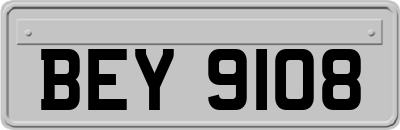 BEY 9108